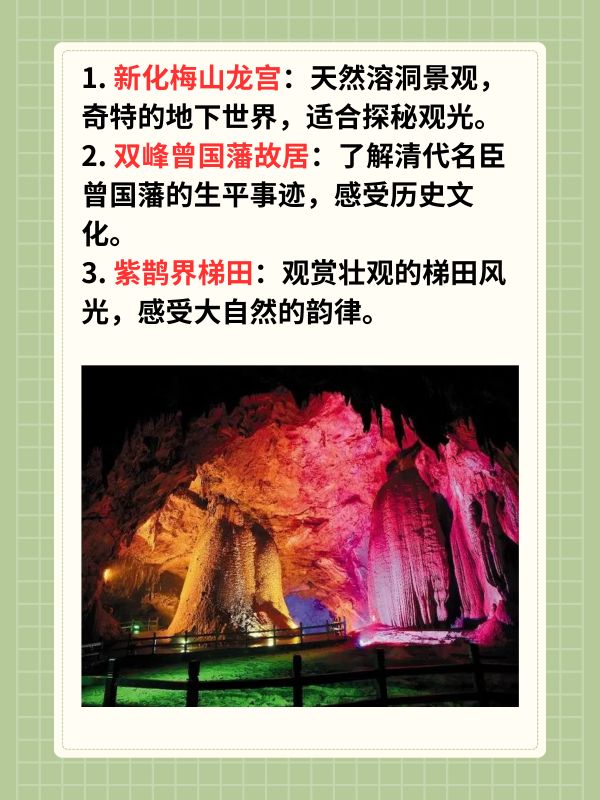 1.新化梅山龙宫：天然溶洞景观，奇特的地下世界，适合探秘观光。

2.双峰曾国藩故居：了解清代名臣曾国藩的生平事迹，感受历史文化。

3.紫鹊界梯田：观赏壮观的梯田风光，感受大自然的韵律。